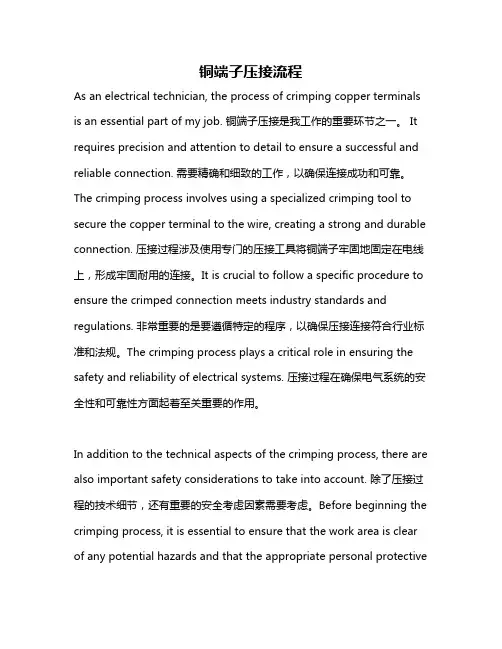 铜端子压接流程

As an electrical technician, the process of crimping copper terminals is an essential part of my job. 铜端子压接是我工作的重要环节之一。 It requires precision and attention to detail to ensure a successful and reliable connection. 需要精确和细致的工作，以确保连接成功和可靠。 The crimping process involves using a specialized crimping tool to secure the copper terminal to the wire, creating a strong and durable connection. 压接过程涉及使用专门的压接工具将铜端子牢固地固定在电线上，形成牢固耐用的连接。It is crucial to follow a specific procedure to ensure the crimped connection meets industry standards and regulations. 非常重要的是要遵循特定的程序，以确保压接连接符合行业标准和法规。The crimping process plays a critical role in ensuring the safety and reliability of electrical systems. 压接过程在确保电气系统的安全性和可靠性方面起着至关重要的作用。

In addition to the technical aspects of the crimping process, there are also important safety considerations to take into account. 除了压接过程的技术细节，还有重要的安全考虑因素需要考虑。Before beginning the crimping process, it is essential to ensure that the work area is clear of any potential hazards and that the appropriate personal protective